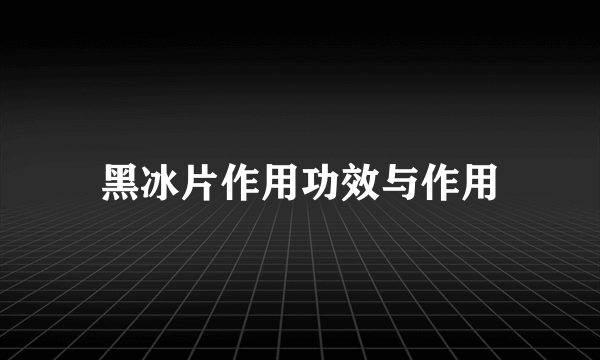 黑冰片作用功效与作用